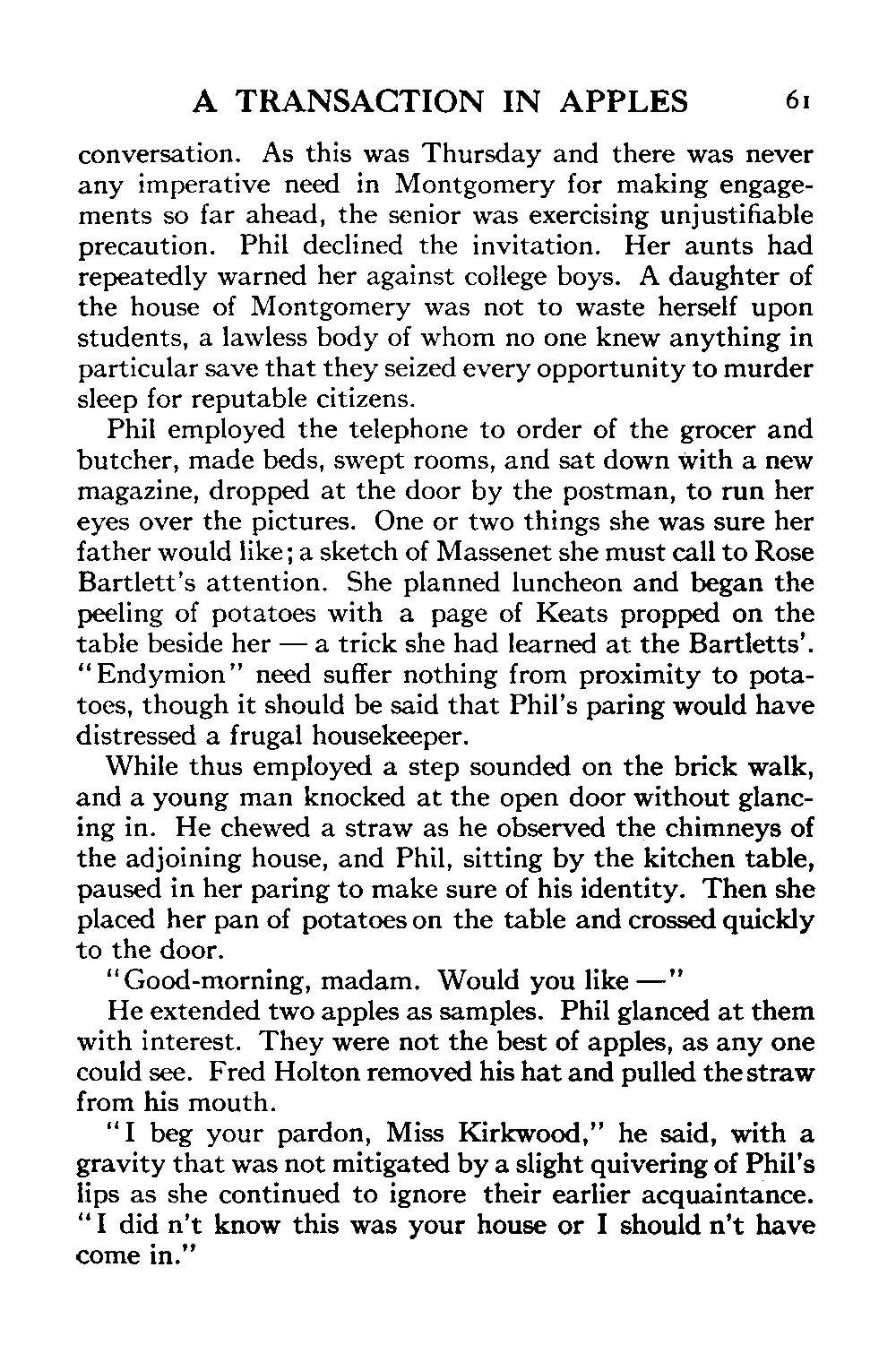 A TRANSACTION IN APPLES 61

conversation. As this was Thursday and there was never any imperative need in Montgomery for making engagements so far ahead, the senior was exercising unjustifiable precaution. Phil declined the invitation. Her aunts had repeatedly warned her against college boys. A daughter of the house of Montgomery was not to waste herself upon students, a lawless body of whom no one knew anything in particular save that they seized every opportunity to murder sleep for reputable citizens.

Phil employed the telephone to order of the grocer and butcher, made beds, swept rooms, and sat down with a new magazine, dropped at the door by the postman, to run her eyes over the pictures. One or two things she was sure her father would like; a sketch of Massenet she must call to Rose Bartlett's attention. She planned luncheon and began the peeling of potatoes with a page of Keats propped on the table beside her — a trick she had learned at the Bartletts'. "Endymion" need suffer nothing from proximity to potatoes, though it should be said that Phil's paring would have distressed a frugal housekeeper.

While thus employed a step sounded on the brick walk, and a young man knocked at the open door without glancing in. He chewed a straw as he observed the chimneys of the adjoining house, and Phil, sitting by the kitchen table, paused in her paring to make sure of his identity. Then she placed her pan of potatoes on the table and crossed quickly to the door.

"Good-morning, madam. Would you like —"

He extended two apples as samples. Phil glanced at them with interest. They were not the best of apples, as any one could see. Fred Holton removed his hat and pulled the straw from his mouth.

"I beg your pardon, Miss Kirkwood," he said, with a gravity that was not mitigated by a slight quivering of Phil's lips as she continued to ignore their earlier acquaintance. "I did n't know this was your house or I should n't have come in."